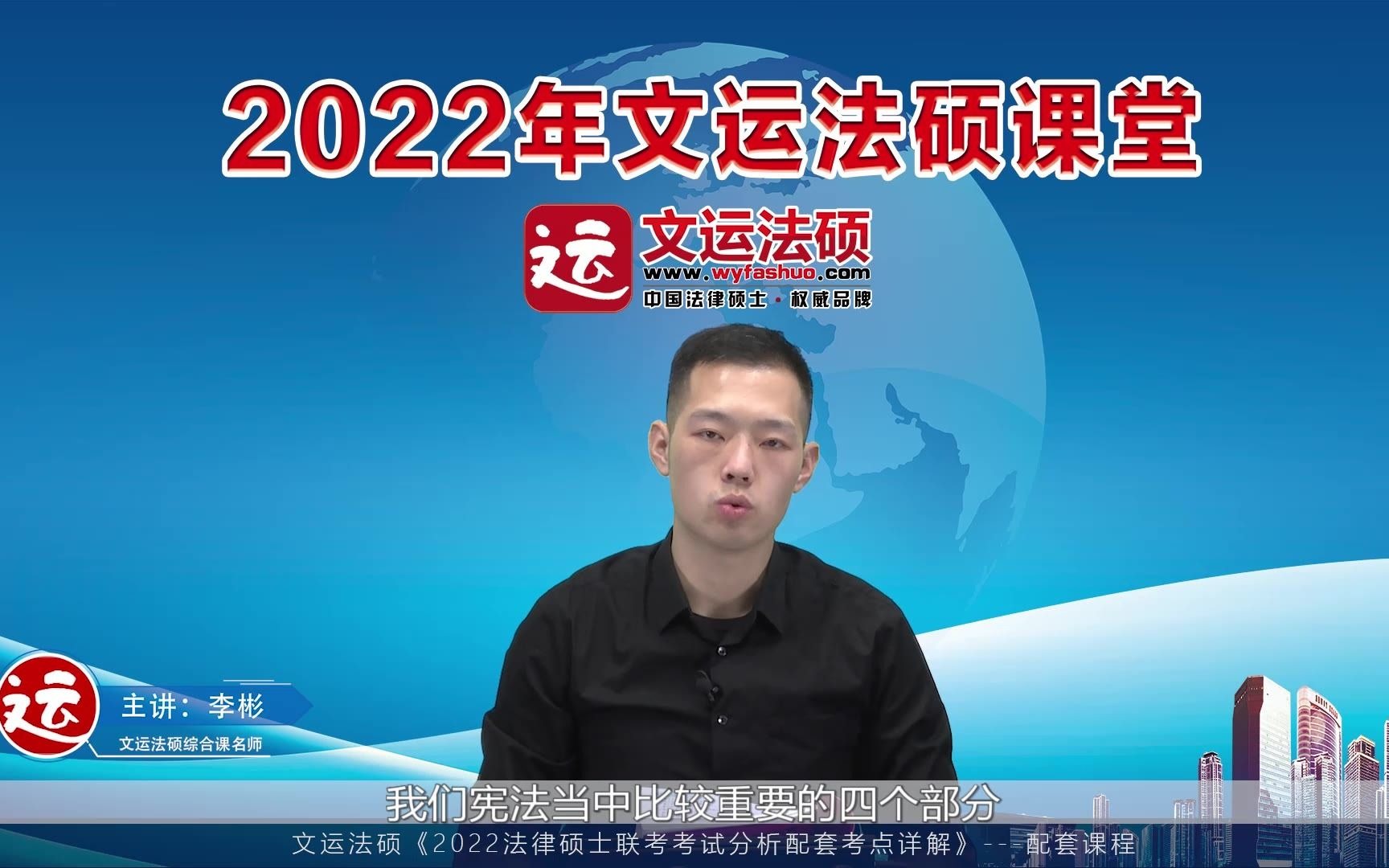 2022年文运法硕课堂

运 文运法硕
www.wyfashuo.com
中国法律硕士·权威品牌

运 主讲：李彬
文运法硕综合课名师

我们宪法当中比较重要的四个部分

文运法硕《2022法律硕士联考考试分析配套考点详解》---配套课程